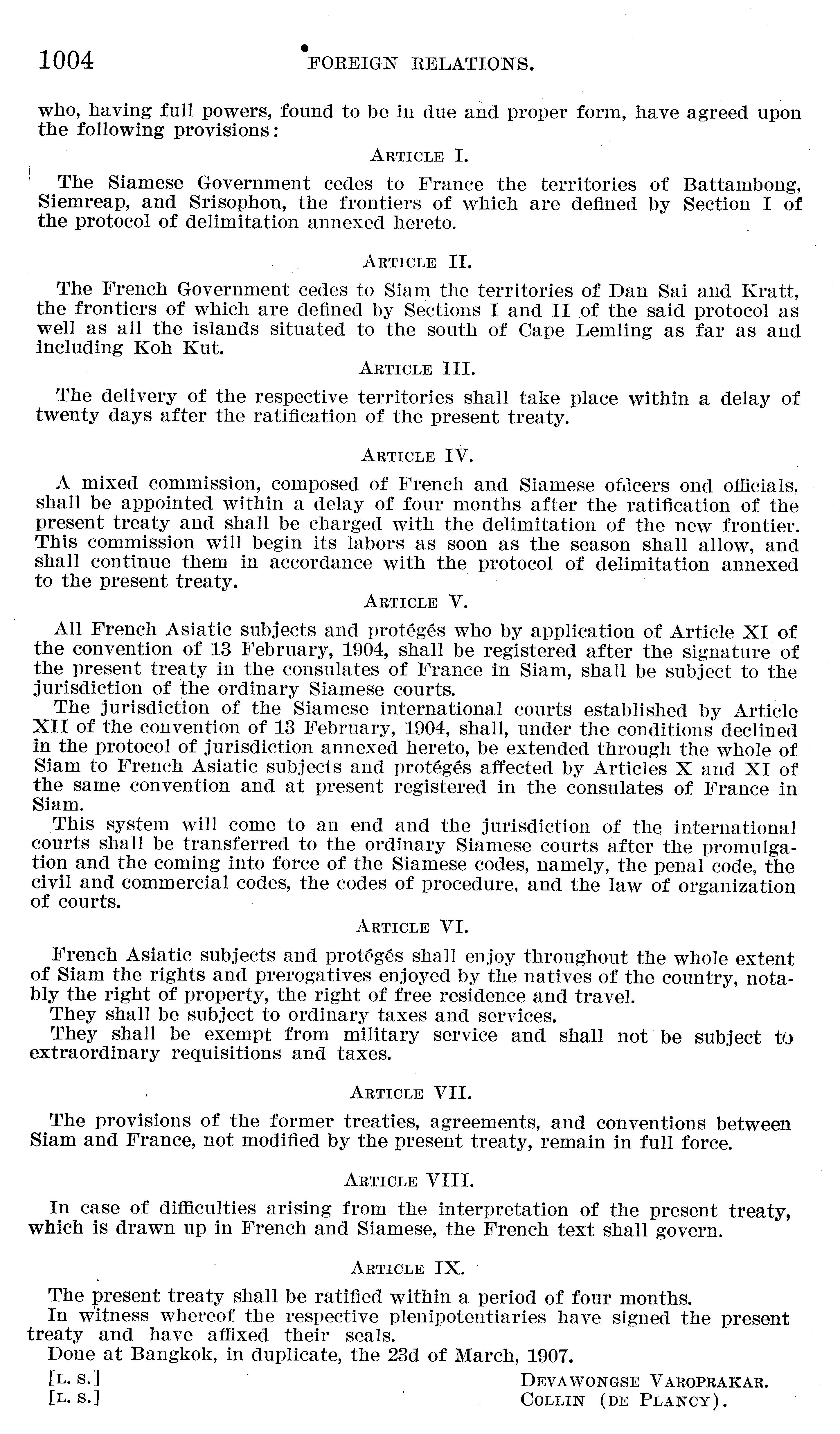 1004 FOREIGN RELATIONS.

who, having full powers, found to be in due and proper form, have agreed upon the following provisions:

ARTICLE I.

The Siamese Government cedes to France the territories of Battambong, Siemreap, and Srisophon, the frontiers of which are defined by Section I of the protocol of delimitation annexed hereto.

ARTICLE II.

The French Government cedes to Siam the territories of Dan Sai and Kratt, the frontiers of which are defined by Sections I and II of the said protocol as well as all the islands situated to the south of Cape Lemling as far as and including Koh Kut.

ARTICLE III.

The delivery of the respective territories shall take place within a delay of twenty days after the ratification of the present treaty.

ARTICLE IV.

A mixed commission, composed of French and Siamese officers ond officials, shall be appointed within a delay of four months after the ratification of the present treaty and shall be charged with the delimitation of the new frontier. This commission will begin its labors as soon as the season shall allow, and shall continue them in accordance with the protocol of delimitation annexed to the present treaty.

ARTICLE V.

All French Asiatic subjects and protégés who by application of Article XI of the convention of 13 February, 1904, shall be registered after the signature of the present treaty in the consulates of France in Siam, shall be subject to the jurisdiction of the ordinary Siamese courts.

The jurisdiction of the Siamese international courts established by Article XII of the convention of 13 February, 1904, shall, under the conditions declined in the protocol of jurisdiction annexed hereto, be extended through the whole of Siam to French Asiatic subjects and protégés affected by Articles X and XI of the same convention and at present registered in the consulates of France in Siam.

This system will come to an end and the jurisdiction of the international courts shall be transferred to the ordinary Siamese courts after the promulgation and the coming into force of the Siamese codes, namely, the penal code, the civil and commercial codes, the codes of procedure, and the law of organization of courts.

ARTICLE VI.

French Asiatic subjects and protégés shall enjoy throughout the whole extent of Siam the rights and prerogatives enjoyed by the natives of the country, notably the right of property, the right of free residence and travel.

They shall be subject to ordinary taxes and services.

They shall be exempt from military service and shall not be subject to extraordinary requisitions and taxes.

ARTICLE VII.

The provisions of the former treaties, agreements, and conventions between Siam and France, not modified by the present treaty, remain in full force.

ARTICLE VIII.

In case of difficulties arising from the interpretation of the present treaty, which is drawn up in French and Siamese, the French text shall govern.

ARTICLE IX.

The present treaty shall be ratified within a period of four months.

In witness whereof the respective plenipotentiaries have signed the present treaty and have affixed their seals.

Done at Bangkok, in duplicate, the 23d of March, 1907.

[L. S.] DEVAWONGSE VAROPRAKAR.
[L. S.] COLLIN (DE PLANCY).